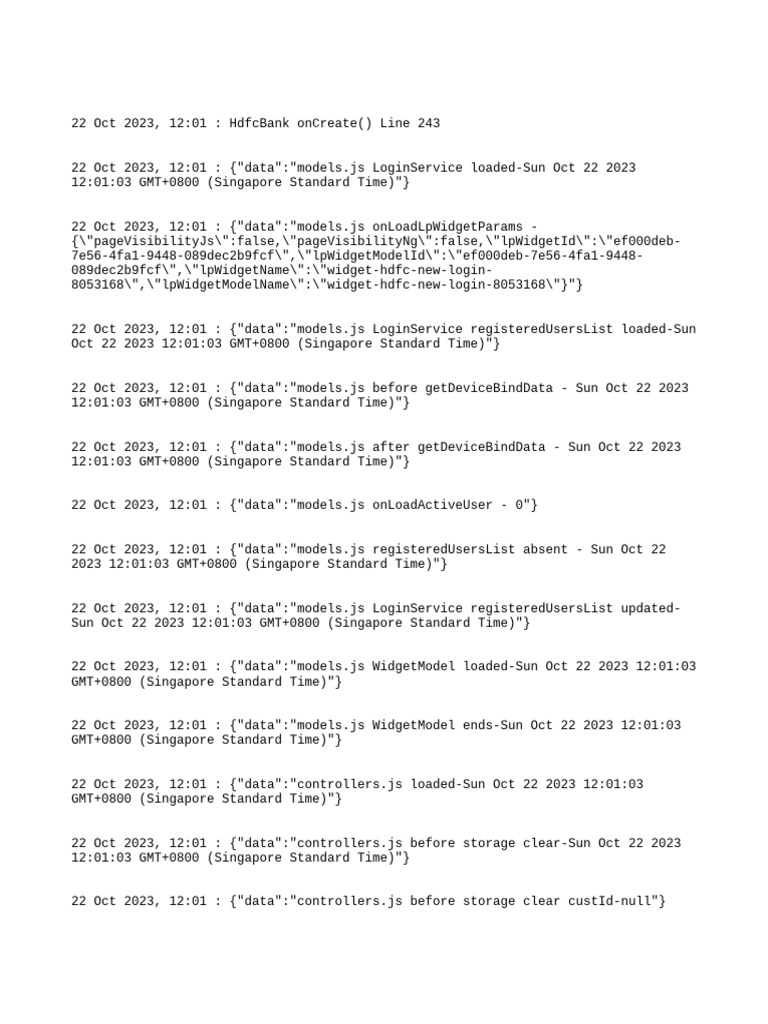 22 Oct 2023, 12:01 : HdfcBank onCreate() Line 243

22 Oct 2023, 12:01 : {"data":"models.js LoginService loaded-Sun Oct 22 2023 12:01:03 GMT+0800 (Singapore Standard Time)"}

22 Oct 2023, 12:01 : {"data":"models.js onLoadLpWidgetParams - {\"pageVisibilityJs\":false,\"pageVisibilityNg\":false,\"lpWidgetId\":\"ef000deb-7e56-4fa1-9448-089dec2b9fcf\",\"lpWidgetModelId\":\"ef000deb-7e56-4fa1-9448-089dec2b9fcf\",\"lpWidgetName\":\"widget-hdfc-new-login-8053168\",\"lpWidgetModelName\":\"widget-hdfc-new-login-8053168\"}"}

22 Oct 2023, 12:01 : {"data":"models.js LoginService registeredUsersList loaded-Sun Oct 22 2023 12:01:03 GMT+0800 (Singapore Standard Time)"}

22 Oct 2023, 12:01 : {"data":"models.js before getDeviceBindData - Sun Oct 22 2023 12:01:03 GMT+0800 (Singapore Standard Time)"}

22 Oct 2023, 12:01 : {"data":"models.js after getDeviceBindData - Sun Oct 22 2023 12:01:03 GMT+0800 (Singapore Standard Time)"}

22 Oct 2023, 12:01 : {"data":"models.js onLoadActiveUser - 0"}

22 Oct 2023, 12:01 : {"data":"models.js registeredUsersList absent - Sun Oct 22 2023 12:01:03 GMT+0800 (Singapore Standard Time)"}

22 Oct 2023, 12:01 : {"data":"models.js LoginService registeredUsersList updated-Sun Oct 22 2023 12:01:03 GMT+0800 (Singapore Standard Time)"}

22 Oct 2023, 12:01 : {"data":"models.js WidgetModel loaded-Sun Oct 22 2023 12:01:03 GMT+0800 (Singapore Standard Time)"}

22 Oct 2023, 12:01 : {"data":"models.js WidgetModel ends-Sun Oct 22 2023 12:01:03 GMT+0800 (Singapore Standard Time)"}

22 Oct 2023, 12:01 : {"data":"controllers.js loaded-Sun Oct 22 2023 12:01:03 GMT+0800 (Singapore Standard Time)"}

22 Oct 2023, 12:01 : {"data":"controllers.js before storage clear-Sun Oct 22 2023 12:01:03 GMT+0800 (Singapore Standard Time)"}

22 Oct 2023, 12:01 : {"data":"controllers.js before storage clear custId-null"}